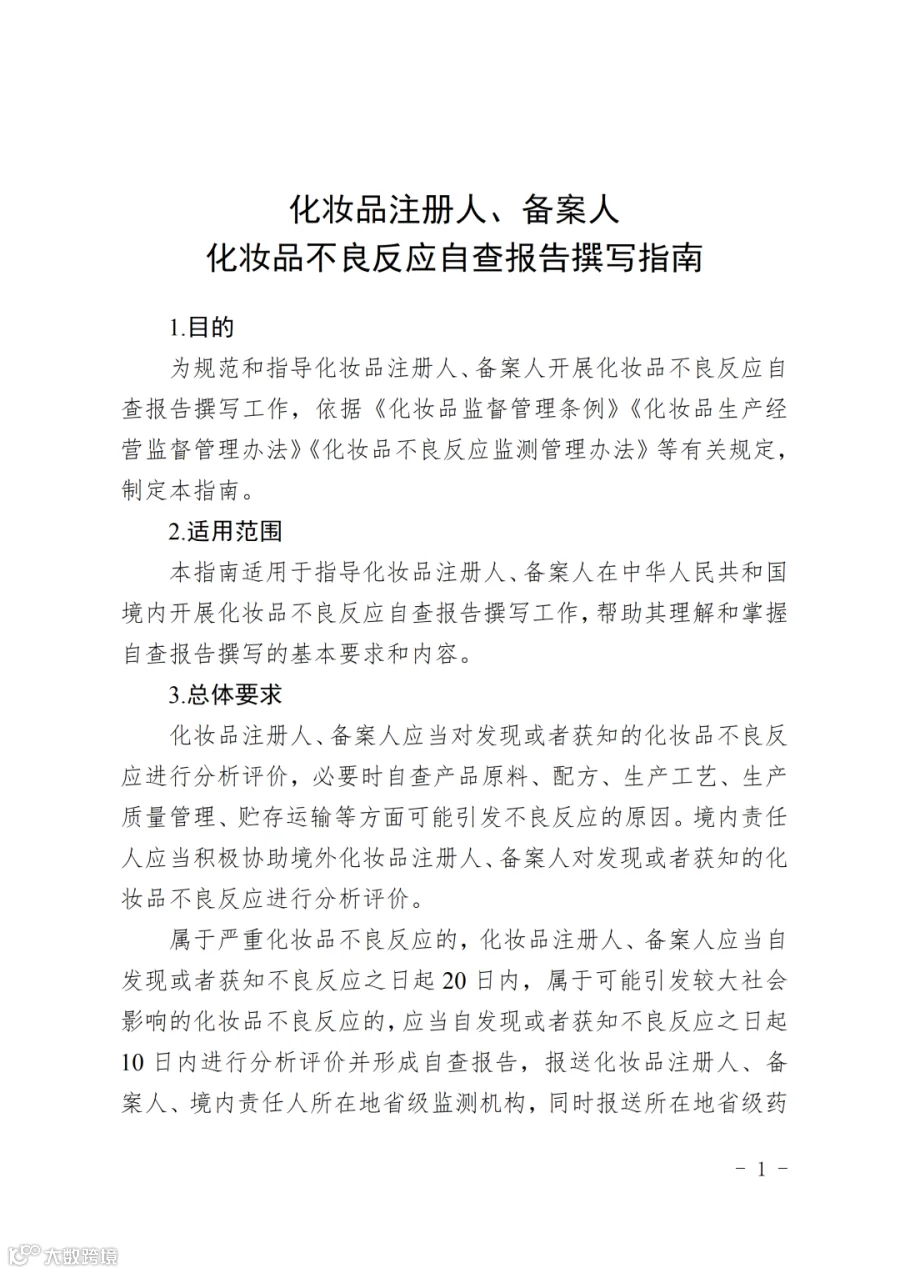 化妆品注册人、备案人
化妆品不良反应自查报告撰写指南

1.目的

为规范和指导化妆品注册人、备案人开展化妆品不良反应自查报告撰写工作，依据《化妆品监督管理条例》《化妆品生产经营监督管理办法》《化妆品不良反应监测管理办法》等有关规定，制定本指南。

2.适用范围

本指南适用于指导化妆品注册人、备案人在中华人民共和国境内开展化妆品不良反应自查报告撰写工作，帮助其理解和掌握自查报告撰写的基本要求和内容。

3.总体要求

化妆品注册人、备案人应当对发现或者获知的化妆品不良反应进行分析评价，必要时自查产品原料、配方、生产工艺、生产质量管理、贮存运输等方面可能引发不良反应的原因。境内责任人应当积极协助境外化妆品注册人、备案人对发现或者获知的化妆品不良反应进行分析评价。

属于严重化妆品不良反应的，化妆品注册人、备案人应当自发现或者获知不良反应之日起20日内，属于可能引发较大社会影响的化妆品不良反应的，应当自发现或者获知不良反应之日起10日内进行分析评价并形成自查报告，报送化妆品注册人、备案人、境内责任人所在地省级监测机构，同时报送所在地省级药

- 1 -

大数跨境